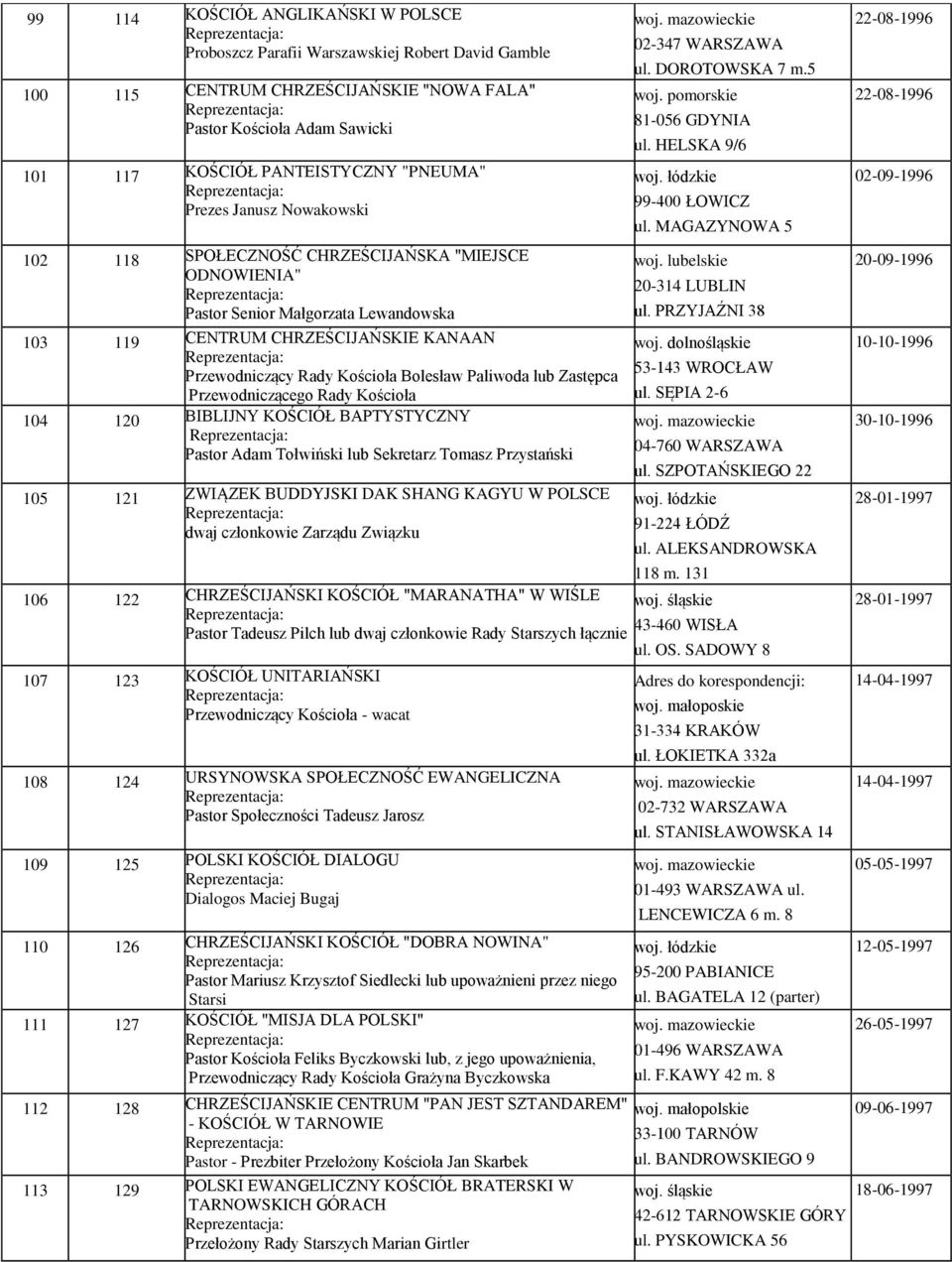 | 99 | 114 | KOŚCIÓŁ ANGLIKAŃSKI W POLSCE Reprezentacja: Proboszcz Parafii Warszawskiej Robert David Gamble | woj. mazowieckie 02-347 WARSZAWA ul. DOROTOWSKA 7 m.5 | 22-08-1996 |
|---|---|---|---|---|
| 100 | 115 | CENTRUM CHRZEŚCIJAŃSKIE "NOWA FALA" Reprezentacja: Pastor Kościoła Adam Sawicki | woj. pomorskie 81-056 GDYNIA ul. HELSKA 9/6 | 22-08-1996 |
| 101 | 117 | KOŚCIÓŁ PANTEISTYCZNY "PNEUMA" Reprezentacja: Prezes Janusz Nowakowski | woj. łódzkie 99-400 ŁOWICZ ul. MAGAZYNOWA 5 | 02-09-1996 |
| 102 | 118 | SPOŁECZNOŚĆ CHRZEŚCIJAŃSKA "MIEJSCE ODNOWIENIA" Reprezentacja: Pastor Senior Małgorzata Lewandowska | woj. lubelskie 20-314 LUBLIN ul. PRZYJAŹNI 38 | 20-09-1996 |
| 103 | 119 | CENTRUM CHRZEŚCIJAŃSKIE KANAAN Reprezentacja: Przewodniczący Rady Kościoła Bolesław Paliwoda lub Zastępca Przewodniczącego Rady Kościoła | woj. dolnośląskie 53-143 WROCŁAW ul. SĘPIA 2-6 | 10-10-1996 |
| 104 | 120 | BIBLIJNY KOŚCIÓŁ BAPTYSTYCZNY Reprezentacja: Pastor Adam Tołwiński lub Sekretarz Tomasz Przystański | woj. mazowieckie 04-760 WARSZAWA ul. SZPOTAŃSKIEGO 22 | 30-10-1996 |
| 105 | 121 | ZWIĄZEK BUDDYJSKI DAK SHANG KAGYU W POLSCE Reprezentacja: dwaj członkowie Zarządu Związku | woj. łódzkie 91-224 ŁÓDŹ ul. ALEKSANDROWSKA 118 m. 131 | 28-01-1997 |
| 106 | 122 | CHRZEŚCIJAŃSKI KOŚCIÓŁ "MARANATHA" W WIŚLE Reprezentacja: Pastor Tadeusz Pilch lub dwaj członkowie Rady Starszych łącznie | woj. śląskie 43-460 WISŁA ul. OS. SADOWY 8 | 28-01-1997 |
| 107 | 123 | KOŚCIÓŁ UNITARIAŃSKI Reprezentacja: Przewodniczący Kościoła - wacat | Adres do korespondencji: woj. małoposkie 31-334 KRAKÓW ul. ŁOKIETKA 332a | 14-04-1997 |
| 108 | 124 | URSYNOWSKA SPOŁECZNOŚĆ EWANGELICZNA Reprezentacja: Pastor Społeczności Tadeusz Jarosz | woj. mazowieckie 02-732 WARSZAWA ul. STANISŁAWOWSKA 14 | 14-04-1997 |
| 109 | 125 | POLSKI KOŚCIÓŁ DIALOGU Reprezentacja: Dialogos Maciej Bugaj | woj. mazowieckie 01-493 WARSZAWA ul. LENCEWICZA 6 m. 8 | 05-05-1997 |
| 110 | 126 | CHRZEŚCIJAŃSKI KOŚCIÓŁ "DOBRA NOWINA" Reprezentacja: Pastor Mariusz Krzysztof Siedlecki lub upoważnieni przez niego Starsi | woj. łódzkie 95-200 PABIANICE ul. BAGATELA 12 (parter) | 12-05-1997 |
| 111 | 127 | KOŚCIÓŁ "MISJA DLA POLSKI" Reprezentacja: Pastor Kościoła Feliks Byczkowski lub, z jego upoważnienia, Przewodniczący Rady Kościoła Grażyna Byczkowska | woj. mazowieckie 01-496 WARSZAWA ul. F.KAWY 42 m. 8 | 26-05-1997 |
| 112 | 128 | CHRZEŚCIJAŃSKIE CENTRUM "PAN JEST SZTANDAREM" - KOŚCIÓŁ W TARNOWIE Reprezentacja: Pastor - Prezbiter Przełożony Kościoła Jan Skarbek | woj. małopolskie 33-100 TARNÓW ul. BANDROWSKIEGO 9 | 09-06-1997 |
| 113 | 129 | POLSKI EWANGELICZNY KOŚCIÓŁ BRATERSKI W TARNOWSKICH GÓRACH Reprezentacja: Przełożony Rady Starszych Marian Girtler | woj. śląskie 42-612 TARNOWSKIE GÓRY ul. PYSKOWICKA 56 | 18-06-1997 |